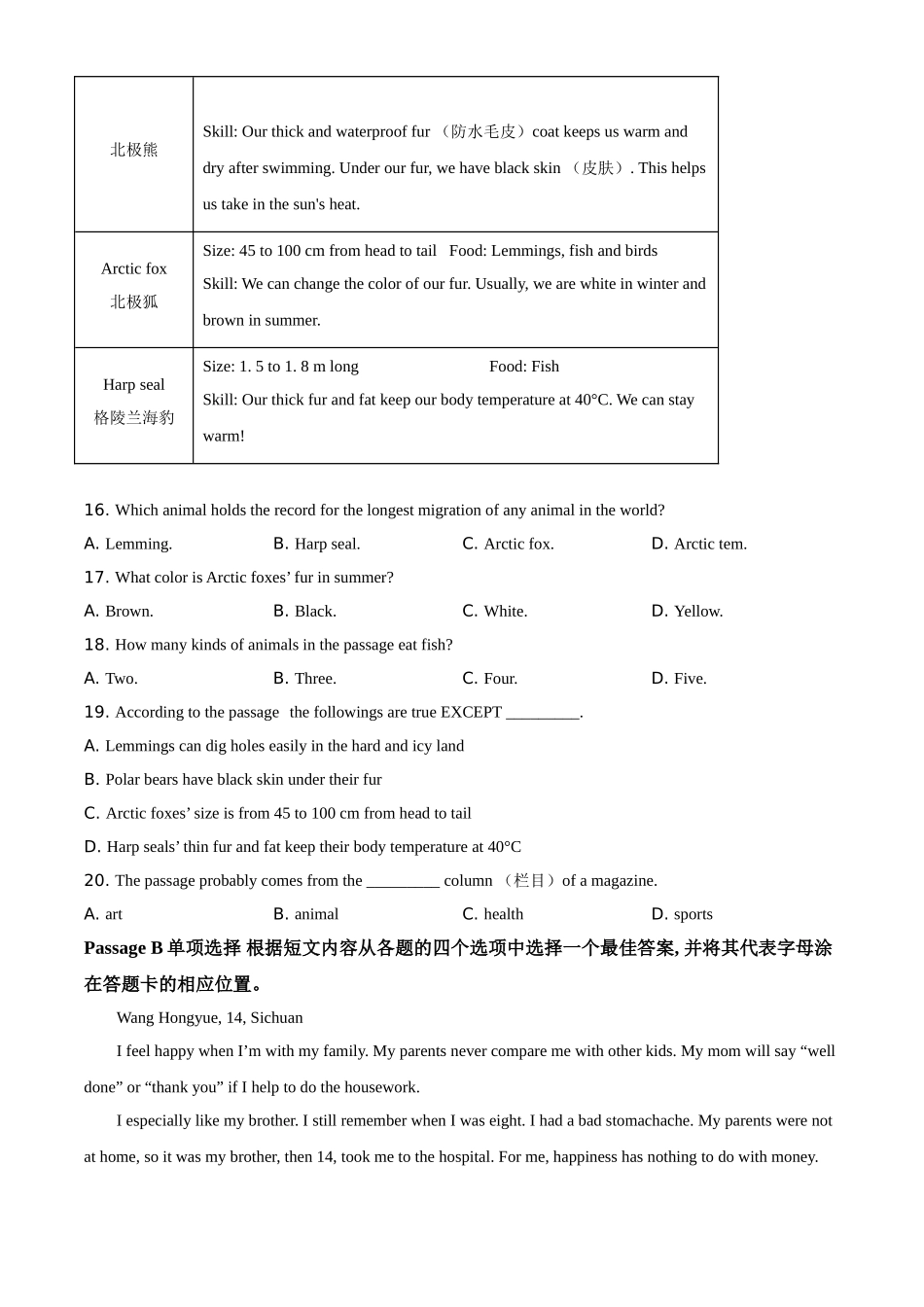 | 北极熊 | Skill: Our thick and waterproof fur （防水毛皮）coat keeps us warm and dry after swimming. Under our fur, we have black skin （皮肤）. This helps us take in the sun's heat. |
|---|---|
| Arctic fox 北极狐 | Size: 45 to 100 cm from head to tail Food: Lemmings, fish and birds Skill: We can change the color of our fur. Usually, we are white in winter and brown in summer. |
| Harp seal 格陵兰海豹 | Size: 1. 5 to 1. 8 m long Food: Fish Skill: Our thick fur and fat keep our body temperature at 40°C. We can stay warm! |

16. Which animal holds the record for the longest migration of any animal in the world?
A. Lemming. B. Harp seal. C. Arctic fox. D. Arctic tem.

17. What color is Arctic foxes' fur in summer?
A. Brown. B. Black. C. White. D. Yellow.

18. How many kinds of animals in the passage eat fish?
A. Two. B. Three. C. Four. D. Five.

19. According to the passage the followings are true EXCEPT _________.
A. Lemmings can dig holes easily in the hard and icy land
B. Polar bears have black skin under their fur
C. Arctic foxes' size is from 45 to 100 cm from head to tail
D. Harp seals' thin fur and fat keep their body temperature at 40°C

20. The passage probably comes from the _________ column （栏目）of a magazine.
A. art B. animal C. health D. sports

Passage B 单项选择 根据短文内容从各题的四个选项中选择一个最佳答案, 并将其代表字母涂在答题卡的相应位置。

Wang Hongyue, 14, Sichuan

I feel happy when I'm with my family. My parents never compare me with other kids. My mom will say "well done" or "thank you" if I help to do the housework.

I especially like my brother. I still remember when I was eight. I had a bad stomachache. My parents were not at home, so it was my brother, then 14, took me to the hospital. For me, happiness has nothing to do with money.